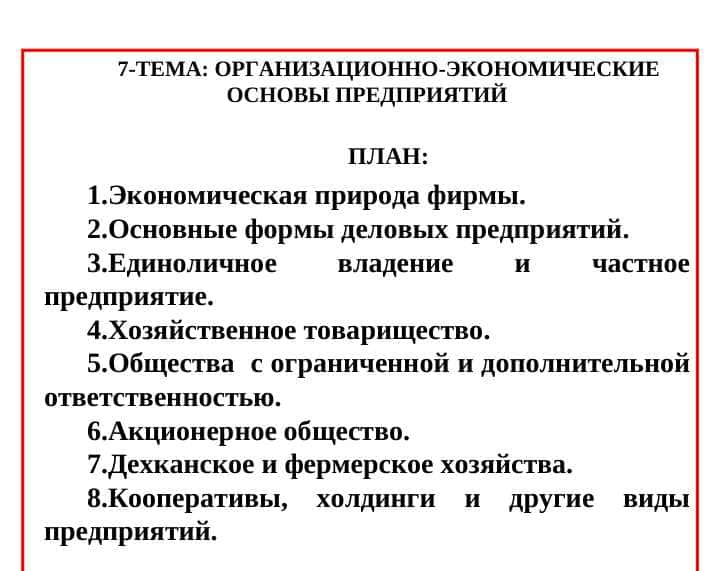 7-ТЕМА: ОРГАНИЗАЦИОННО-ЭКОНОМИЧЕСКИЕ ОСНОВЫ ПРЕДПРИЯТИЙ

ПЛАН:

1.Экономическая природа фирмы.

2.Основные формы деловых предприятий.

3.Единоличное владение и частное предприятие.

4.Хозяйственное товарищество.

5.Общества с ограниченной и дополнительной ответственностью.

6.Акционерное общество.

7.Дехканское и фермерское хозяйства.

8.Кооперативы, холдинги и другие виды предприятий.